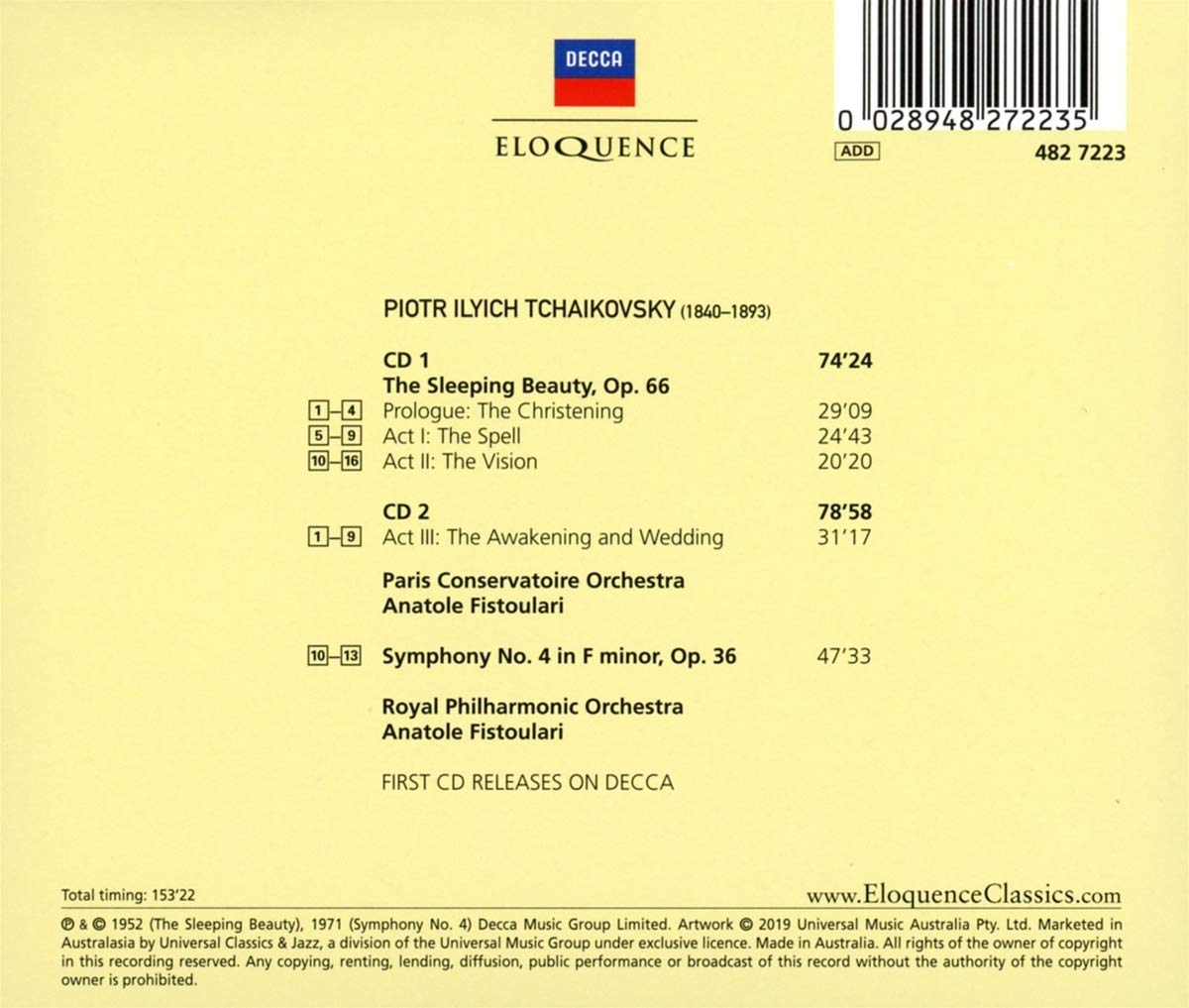 DECCA

ELOQUENCE

0 028948 272235

ADD

482 7223

PIOTR ILYICH TCHAIKOVSKY (1840–1893)

CD 1 74'24
The Sleeping Beauty, Op. 66
1–4 Prologue: The Christening 29'09
5–9 Act I: The Spell 24'43
10–16 Act II: The Vision 20'20

CD 2 78'58
1–9 Act III: The Awakening and Wedding 31'17

Paris Conservatoire Orchestra
Anatole Fistoulari

10–13 Symphony No. 4 in F minor, Op. 36 47'33

Royal Philharmonic Orchestra
Anatole Fistoulari

FIRST CD RELEASES ON DECCA

Total timing: 153'22

www.EloquenceClassics.com

℗ & © 1952 (The Sleeping Beauty), 1971 (Symphony No. 4) Decca Music Group Limited. Artwork © 2019 Universal Music Australia Pty. Ltd. Marketed in Australasia by Universal Classics & Jazz, a division of the Universal Music Group under exclusive licence. Made in Australia. All rights of the owner of copyright in this recording reserved. Any copying, renting, lending, diffusion, public performance or broadcast of this record without the authority of the copyright owner is prohibited.